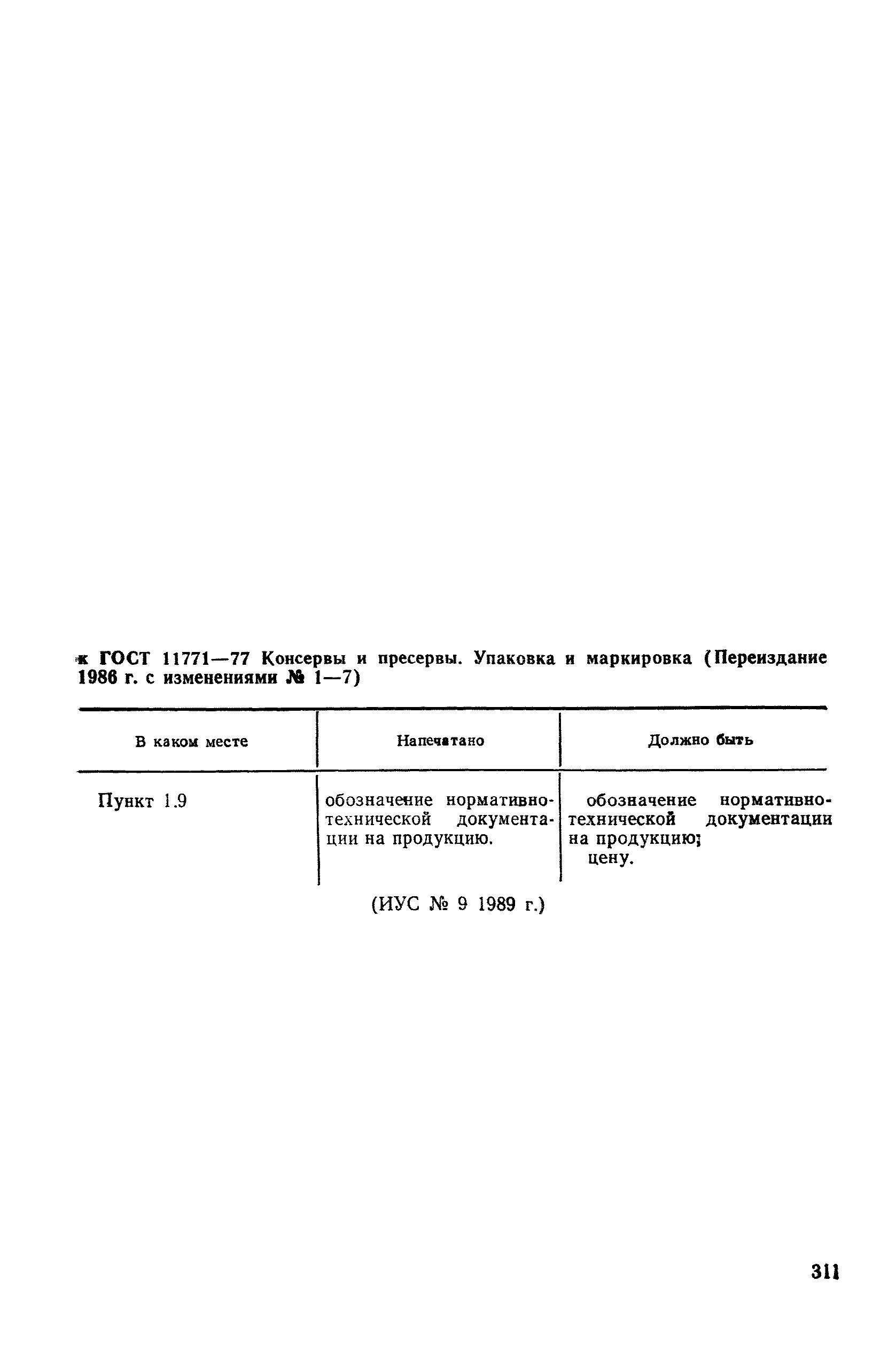 к ГОСТ 11771—77 Консервы и пресервы. Упаковка и маркировка (Переиздание 1986 г. с изменениями № 1—7)

| В каком месте | Напечатано | Должно быть |
|---|---|---|
| Пункт 1.9 | обозначение нормативно-технической документации на продукцию. | обозначение нормативно-технической документации на продукцию; цену. |

(ИУС № 9 1989 г.)

311